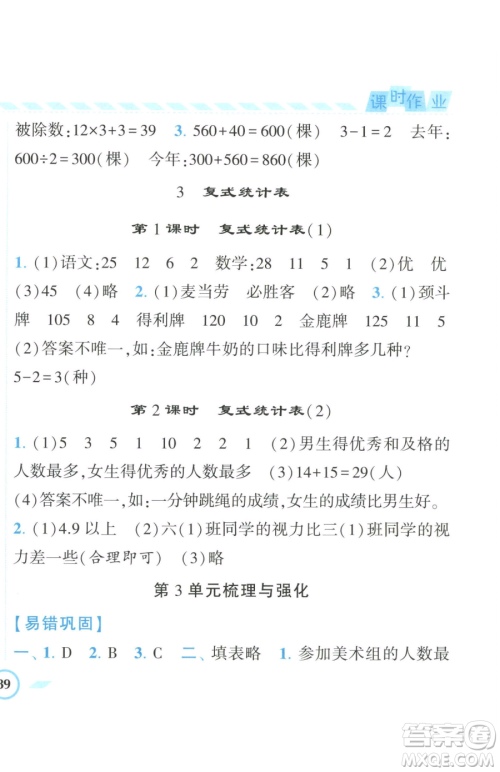 课时作业

被除数：$12\times3+3=39$ 3. $560+40=600$(棵) $3-1=2$ 去年：$600\div2=300$(棵) 今年：$300+560=860$(棵)

3 复式统计表

第1课时 复式统计表(1)

1. (1)语文：25 12 6 2 数学：28 11 5 1 (2)优 优 (3)45 (4)略 2. (1)麦当劳 必胜客 (2)略 3. (1)颈斗牌 105 8 4 得利牌 120 10 2 金鹿牌 125 11 5 (2)答案不唯一，如：金鹿牌牛奶的口味比得利牌多几种？ $5-2=3$(种)

第2课时 复式统计表(2)

1. (1)5 3 5 1 10 2 2 1 (2)男生得优秀和及格的人数最多，女生得优秀的人数最多 (3)$14+15=29$(人) (4)答案不唯一，如：一分钟跳绳的成绩，女生的成绩比男生好。 2. (1)4.9以上 (2)六(1)班同学的视力比三(1)班同学的视力差一些(合理即可) (3)略

第3单元梳理与强化

【易错巩固】

一、1. D 2. B 3. C 二、填表略 1. 参加美术组的人数最

89

答案圈
MXQE.COM